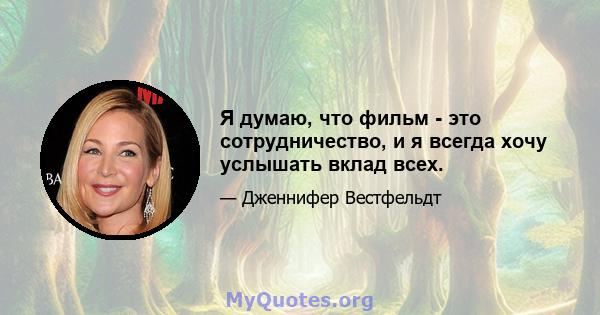 Я думаю, что фильм - это сотрудничество, и я всегда хочу услышать вклад всех.

— Дженнифер Вестфельдт

MyQuotes.org